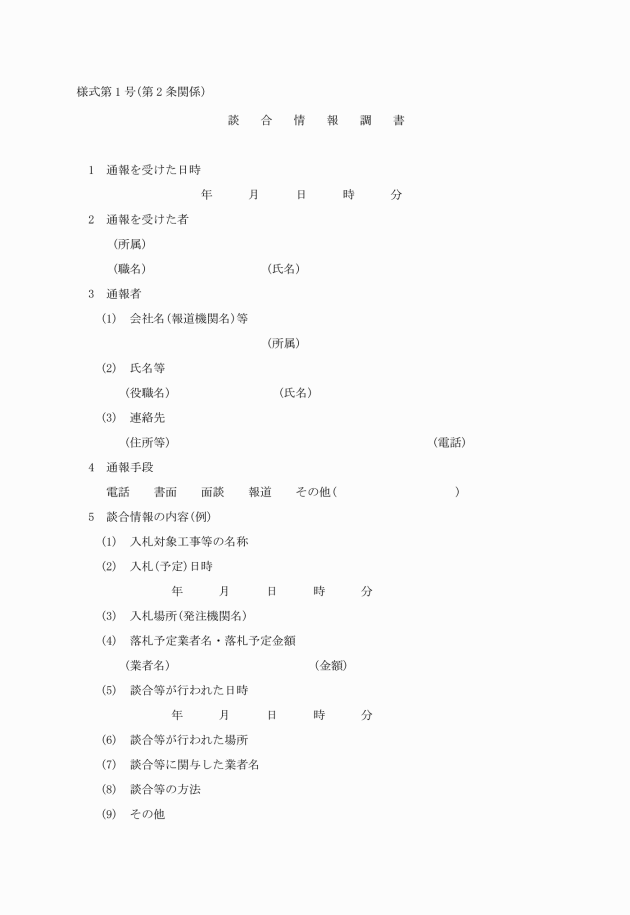 様式第1号(第2条関係)

談　合　情　報　調　書

1　通報を受けた日時

年　月　日　時　分

2　通報を受けた者

(所属)

(職名)　(氏名)

3　通報者

(1)　会社名(報道機関名)等

(所属)

(2)　氏名等

(役職名)　(氏名)

(3)　連絡先

(住所等)　(電話)

4　通報手段

電話　書面　面談　報道　その他(　)

5　談合情報の内容(例)

(1)　入札対象工事等の名称

(2)　入札(予定)日時

年　月　日　時　分

(3)　入札場所(発注機関名)

(4)　落札予定業者名・落札予定金額

(業者名)　(金額)

(5)　談合等が行われた日時

年　月　日　時　分

(6)　談合等が行われた場所

(7)　談合等に関与した業者名

(8)　談合等の方法

(9)　その他